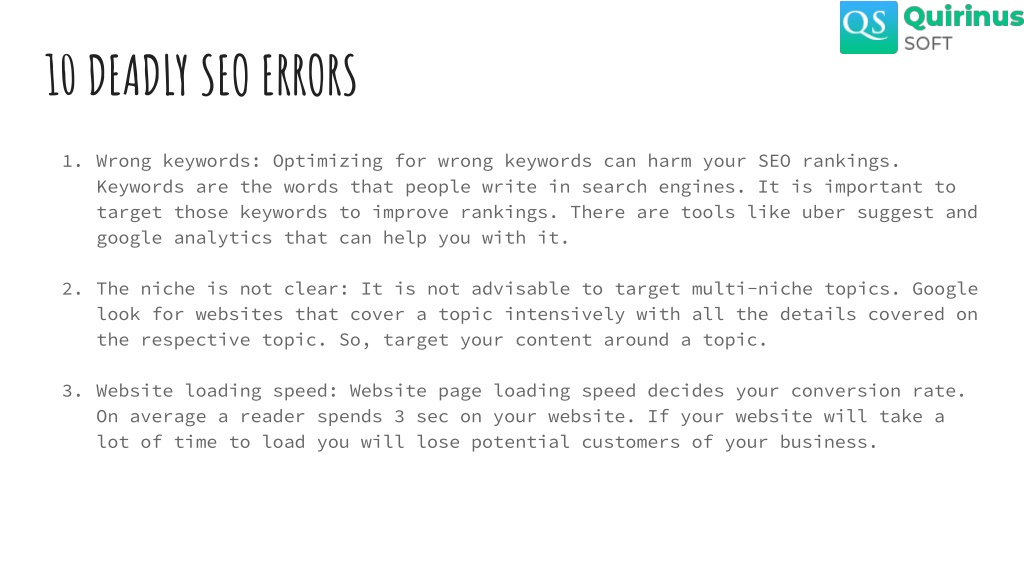 QS Quirinus SOFT

10 DEADLY SEO ERRORS

1. Wrong keywords: Optimizing for wrong keywords can harm your SEO rankings. Keywords are the words that people write in search engines. It is important to target those keywords to improve rankings. There are tools like uber suggest and google analytics that can help you with it.

2. The niche is not clear: It is not advisable to target multi-niche topics. Google look for websites that cover a topic intensively with all the details covered on the respective topic. So, target your content around a topic.

3. Website loading speed: Website page loading speed decides your conversion rate. On average a reader spends 3 sec on your website. If your website will take a lot of time to load you will lose potential customers of your business.